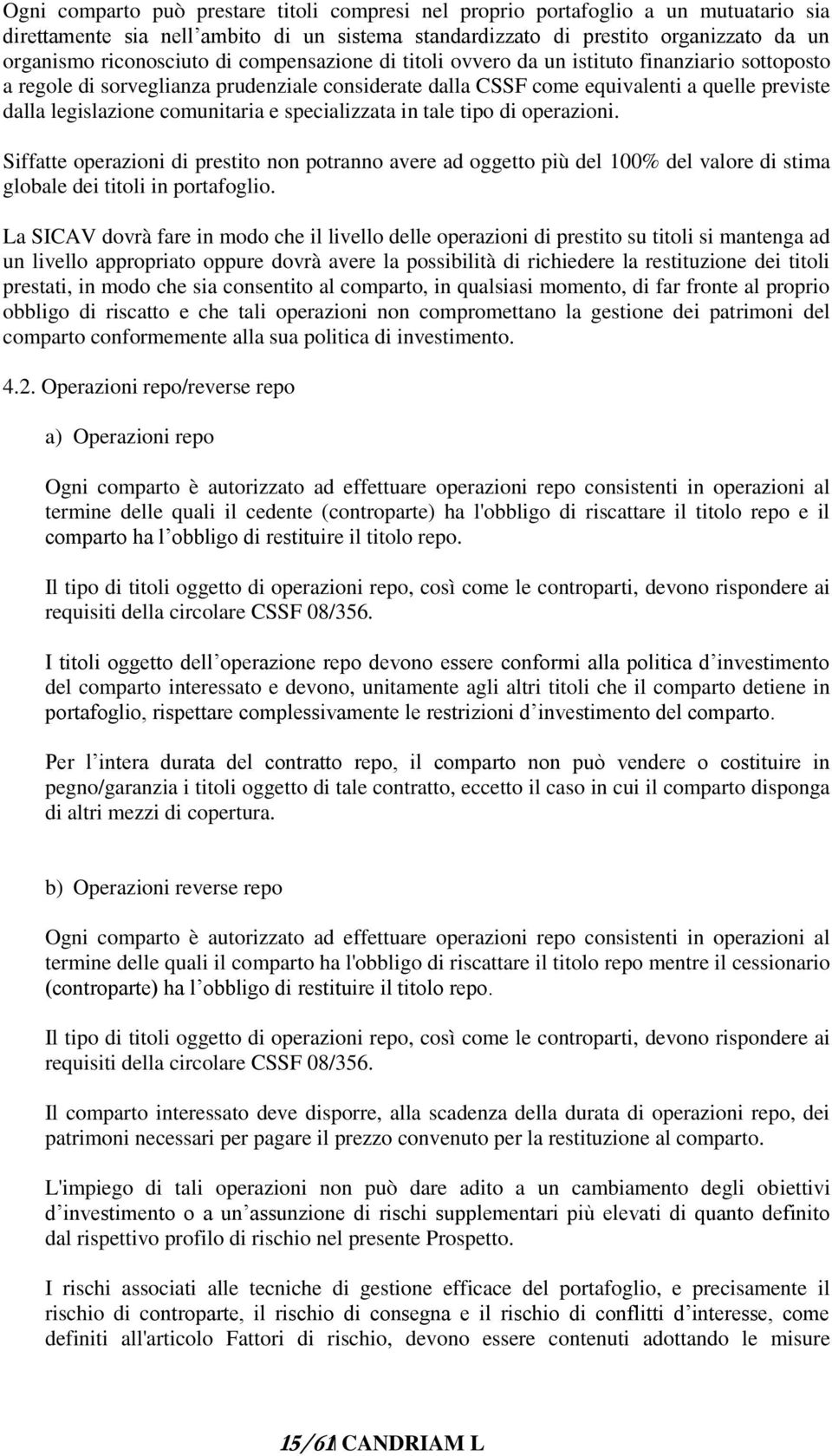 Ogni comparto può prestare titoli compresi nel proprio portafoglio a un mutuatario sia direttamente sia nell’ambito di un sistema standardizzato di prestito organizzato da un organismo riconosciuto di compensazione di titoli ovvero da un istituto finanziario sottoposto a regole di sorveglianza prudenziale considerate dalla CSSF come equivalenti a quelle previste dalla legislazione comunitaria e specializzata in tale tipo di operazioni.

Siffatte operazioni di prestito non potranno avere ad oggetto più del 100% del valore di stima globale dei titoli in portafoglio.

La SICAV dovrà fare in modo che il livello delle operazioni di prestito su titoli si mantenga ad un livello appropriato oppure dovrà avere la possibilità di richiedere la restituzione dei titoli prestati, in modo che sia consentito al comparto, in qualsiasi momento, di far fronte al proprio obbligo di riscatto e che tali operazioni non compromettano la gestione dei patrimoni del comparto conformemente alla sua politica di investimento.

4.2. Operazioni repo/reverse repo

a) Operazioni repo

Ogni comparto è autorizzato ad effettuare operazioni repo consistenti in operazioni al termine delle quali il cedente (controparte) ha l'obbligo di riscattare il titolo repo e il comparto ha l’obbligo di restituire il titolo repo.

Il tipo di titoli oggetto di operazioni repo, così come le controparti, devono rispondere ai requisiti della circolare CSSF 08/356.

I titoli oggetto dell’operazione repo devono essere conformi alla politica d’investimento del comparto interessato e devono, unitamente agli altri titoli che il comparto detiene in portafoglio, rispettare complessivamente le restrizioni d’investimento del comparto.

Per l’intera durata del contratto repo, il comparto non può vendere o costituire in pegno/garanzia i titoli oggetto di tale contratto, eccetto il caso in cui il comparto disponga di altri mezzi di copertura.

b) Operazioni reverse repo

Ogni comparto è autorizzato ad effettuare operazioni repo consistenti in operazioni al termine delle quali il comparto ha l'obbligo di riscattare il titolo repo mentre il cessionario (controparte) ha l’obbligo di restituire il titolo repo.

Il tipo di titoli oggetto di operazioni repo, così come le controparti, devono rispondere ai requisiti della circolare CSSF 08/356.

Il comparto interessato deve disporre, alla scadenza della durata di operazioni repo, dei patrimoni necessari per pagare il prezzo convenuto per la restituzione al comparto.

L'impiego di tali operazioni non può dare adito a un cambiamento degli obiettivi d’investimento o a un’assunzione di rischi supplementari più elevati di quanto definito dal rispettivo profilo di rischio nel presente Prospetto.

I rischi associati alle tecniche di gestione efficace del portafoglio, e precisamente il rischio di controparte, il rischio di consegna e il rischio di conflitti d’interesse, come definiti all'articolo Fattori di rischio, devono essere contenuti adottando le misure

15/61 CANDRIAM L